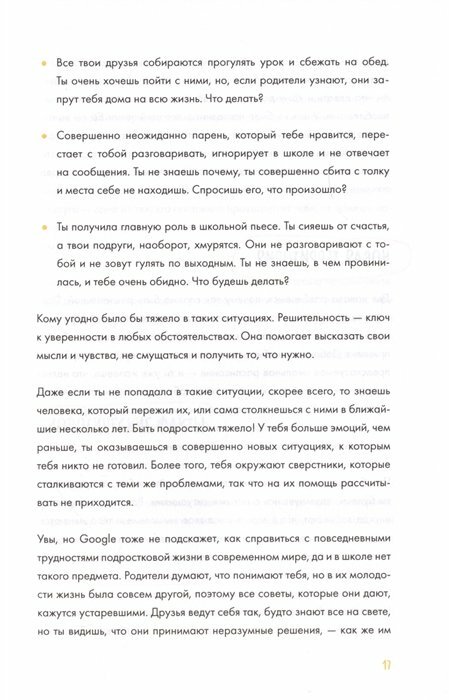 • Все твои друзья собираются прогулять урок и сбежать на обед. Ты очень хочешь пойти с ними, но, если родители узнают, они запрут тебя дома на всю жизнь. Что делать?

• Совершенно неожиданно парень, который тебе нравится, перестает с тобой разговаривать, игнорирует в школе и не отвечает на сообщения. Ты не знаешь почему, ты совершенно сбита с толку и места себе не находишь. Спросишь его, что произошло?

• Ты получила главную роль в школьной пьесе. Ты сияешь от счастья, а твои подруги, наоборот, хмурятся. Они не разговаривают с тобой и не зовут гулять по выходным. Ты не знаешь, в чем провинилась, и тебе очень обидно. Что будешь делать?

Кому угодно было бы тяжело в таких ситуациях. Решительность — ключ к уверенности в любых обстоятельствах. Она помогает высказать свои мысли и чувства, не смущаться и получить то, что нужно.

Даже если ты не попадала в такие ситуации, скорее всего, то знаешь человека, который пережил их, или сама столкнешься с ними в ближайшие несколько лет. Быть подростком тяжело! У тебя больше эмоций, чем раньше, ты оказываешься в совершенно новых ситуациях, к которым тебя никто не готовил. Более того, тебя окружают сверстники, которые сталкиваются с теми же проблемами, так что на их помощь рассчитывать не приходится.

Увы, но Google тоже не подскажет, как справиться с повседневными трудностями подростковой жизни в современном мире, да и в школе нет такого предмета. Родители думают, что понимают тебя, но в их молодости жизнь была совсем другой, поэтому все советы, которые они дают, кажутся устаревшими. Друзья ведут себя так, будто знают все на свете, но ты видишь, что они принимают неразумные решения, — как же им

17